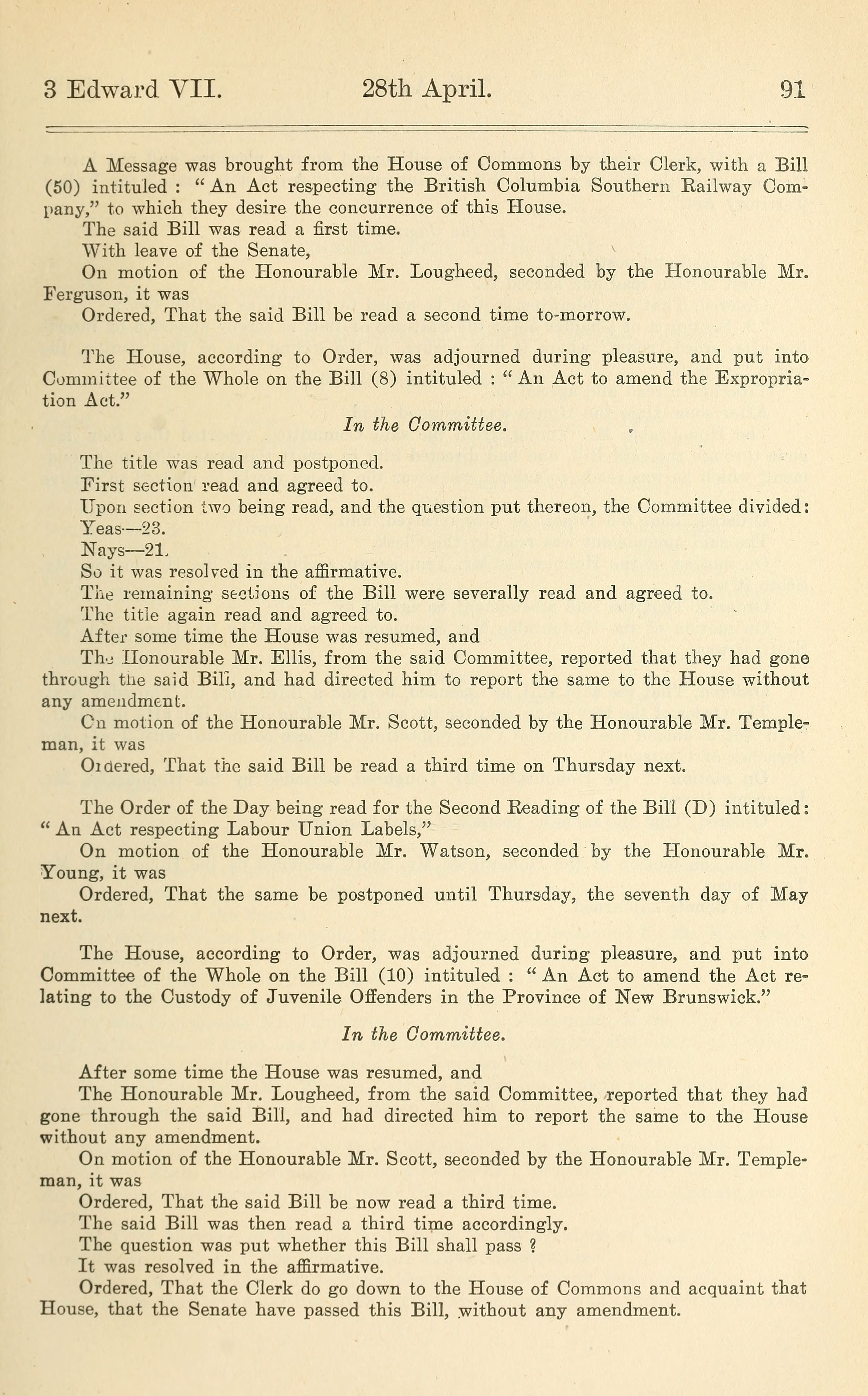 3 Edward VII. 28th April. 91

A Message was brought from the House of Commons by their Clerk, with a Bill (50) intituled : " An Act respecting the British Columbia Southern Railway Company," to which they desire the concurrence of this House.

The said Bill was read a first time.

With leave of the Senate,

On motion of the Honourable Mr. Lougheed, seconded by the Honourable Mr. Ferguson, it was

Ordered, That the said Bill be read a second time to-morrow.

The House, according to Order, was adjourned during pleasure, and put into Committee of the Whole on the Bill (8) intituled : " An Act to amend the Expropriation Act."

In the Committee.

The title was read and postponed.

First section read and agreed to.

Upon section two being read, and the question put thereon, the Committee divided:

Yeas—23.

Nays—21.

So it was resolved in the affirmative.

The remaining sections of the Bill were severally read and agreed to.

The title again read and agreed to.

After some time the House was resumed, and

The Honourable Mr. Ellis, from the said Committee, reported that they had gone through the said Bill, and had directed him to report the same to the House without any amendment.

On motion of the Honourable Mr. Scott, seconded by the Honourable Mr. Templeman, it was

Ordered, That the said Bill be read a third time on Thursday next.

The Order of the Day being read for the Second Reading of the Bill (D) intituled: " An Act respecting Labour Union Labels,"

On motion of the Honourable Mr. Watson, seconded by the Honourable Mr. Young, it was

Ordered, That the same be postponed until Thursday, the seventh day of May next.

The House, according to Order, was adjourned during pleasure, and put into Committee of the Whole on the Bill (10) intituled : " An Act to amend the Act relating to the Custody of Juvenile Offenders in the Province of New Brunswick."

In the Committee.

After some time the House was resumed, and

The Honourable Mr. Lougheed, from the said Committee, reported that they had gone through the said Bill, and had directed him to report the same to the House without any amendment.

On motion of the Honourable Mr. Scott, seconded by the Honourable Mr. Templeman, it was

Ordered, That the said Bill be now read a third time.

The said Bill was then read a third time accordingly.

The question was put whether this Bill shall pass ?

It was resolved in the affirmative.

Ordered, That the Clerk do go down to the House of Commons and acquaint that House, that the Senate have passed this Bill, without any amendment.